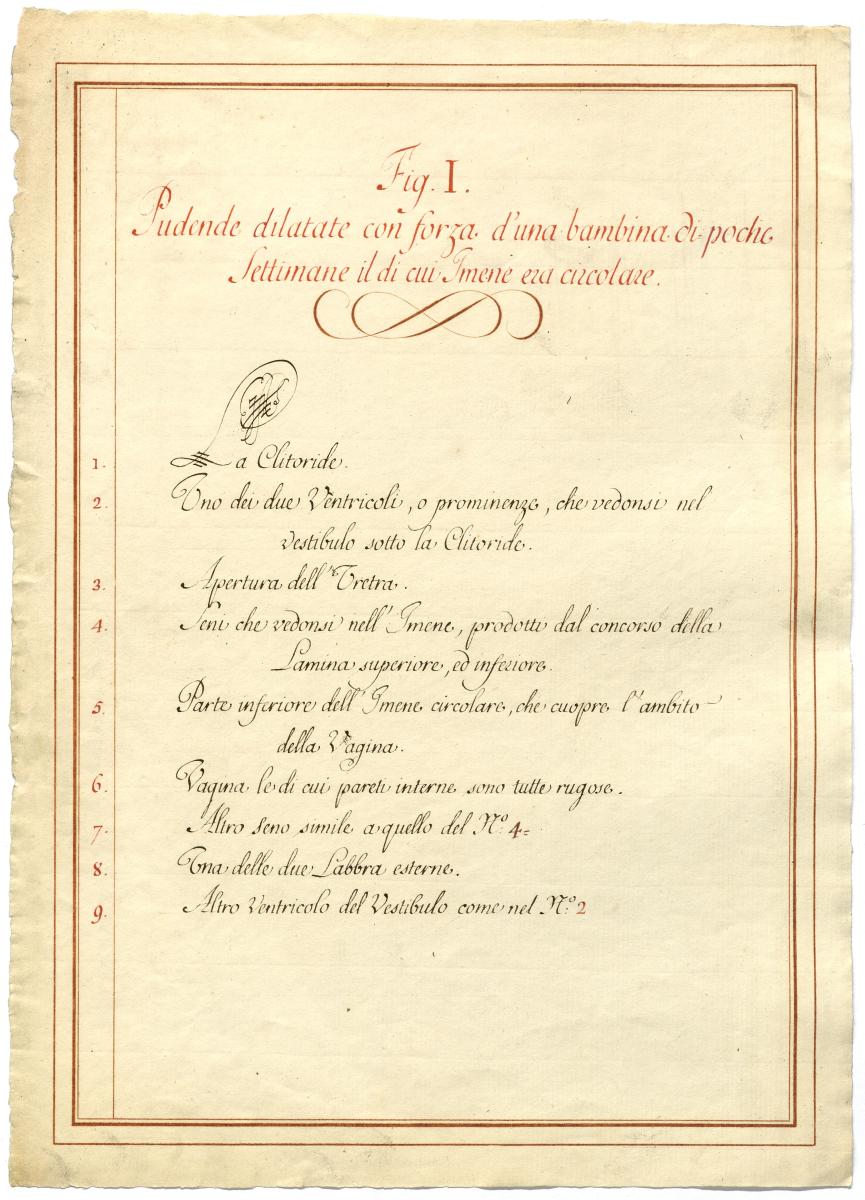 Fig. I.
Pudende dilatate con forza d'una bambina di poche Settimane il di cui Imene era circolare.

1. La Clitoride.
2. Uno dei due Ventricoli, o prominenze, che vedonsi nel vestibulo sotto la Clitoride.
3. Apertura dell'Uretra.
4. Seni che vedonsi nell'Imene, prodotti dal concorso della Lamina superiore, ed inferiore.
5. Parte inferiore dell'Imene circolare, che cuopre l'ambito della Vagina.
6. Vagina le di cui pareti interne sono tutte rugose.
7. Altro Seno simile a quello del N.º 4.
8. Una delle due Labbra esterne.
9. Altro Ventricolo del Vestibulo come nel N.º 2